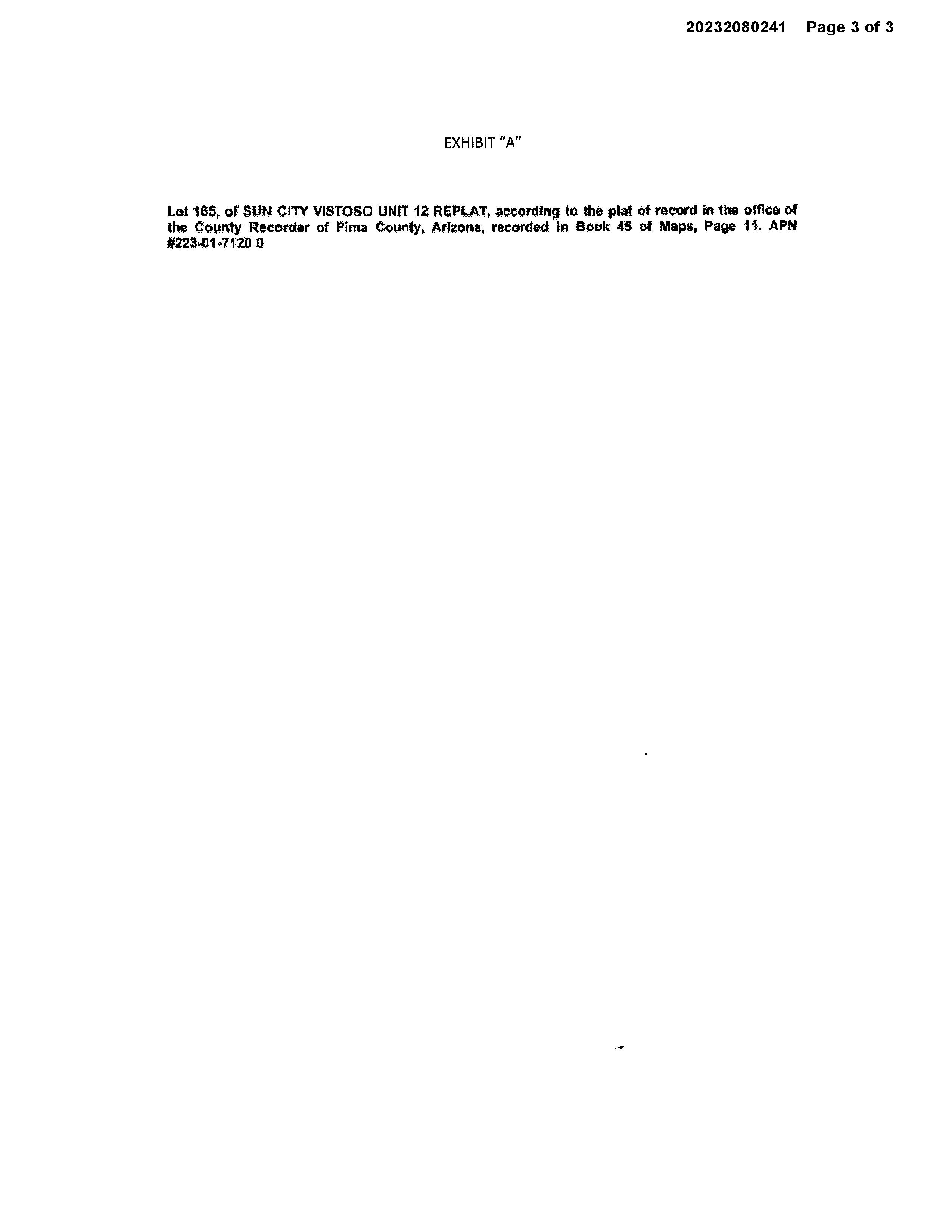 20232080241 Page 3 of 3

EXHIBIT "A"

Lot 165, of SUN CITY VISTOSO UNIT 12 REPLAT, according to the plat of record in the office of the County Recorder of Pima County, Arizona, recorded in Book 45 of Maps, Page 11. APN #223-01-7120 0